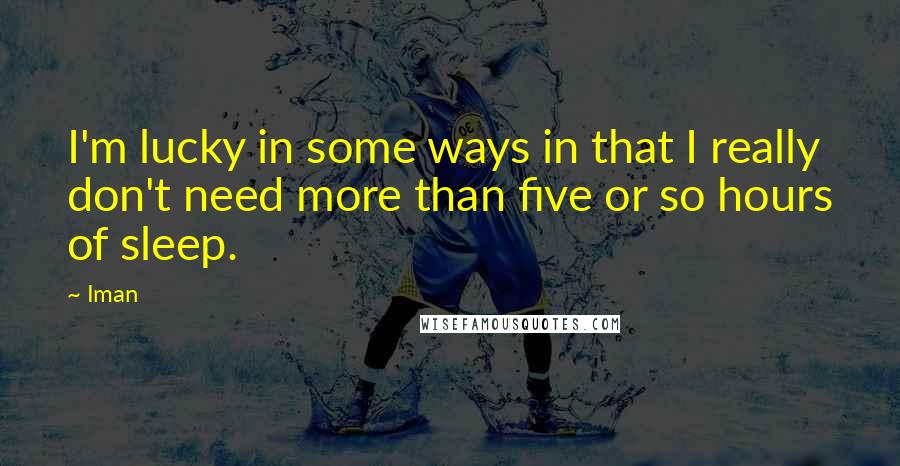 I'm lucky in some ways in that I really don't need more than five or so hours of sleep.

~ Iman

WISEFAMOUSQUOTES.COM